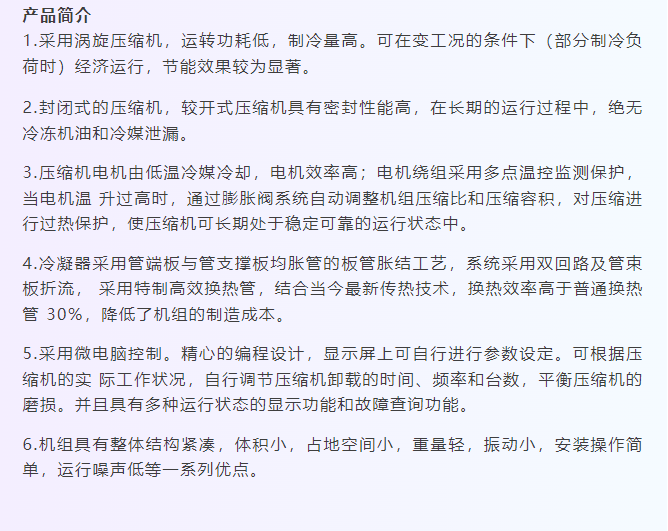 产品简介
1.采用涡旋压缩机，运转功耗低，制冷量高。可在变工况的条件下（部分制冷负荷时）经济运行，节能效果较为显著。

2.封闭式的压缩机，较开式压缩机具有密封性能高，在长期的运行过程中，绝无冷冻机油和冷媒泄漏。

3.压缩机电机由低温冷媒冷却，电机效率高；电机绕组采用多点温控监测保护，当电机温 升过高时，通过膨胀阀系统自动调整机组压缩比和压缩容积，对压缩进行过热保护，使压缩机可长期处于稳定可靠的运行状态中。

4.冷凝器采用管端板与管支撑板均胀管的板管胀结工艺，系统采用双回路及管束板折流， 采用特制高效换热管，结合当今最新传热技术，换热效率高于普通换热管 30%，降低了机组的制造成本。

5.采用微电脑控制。精心的编程设计，显示屏上可自行进行参数设定。可根据压缩机的实 际工作状况，自行调节压缩机卸载的时间、频率和台数，平衡压缩机的磨损。并且具有多种运行状态的显示功能和故障查询功能。

6.机组具有整体结构紧凑，体积小，占地空间小，重量轻，振动小，安装操作简单，运行噪声低等一系列优点。